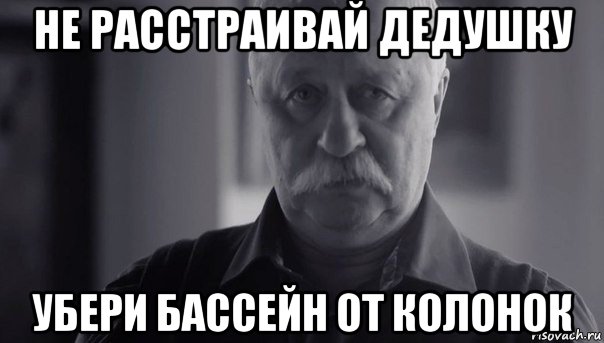 НЕ РАССТРАИВАЙ ДЕДУШКУ

УБЕРИ БАССЕЙН ОТ КОЛОНОК

risovach.ru